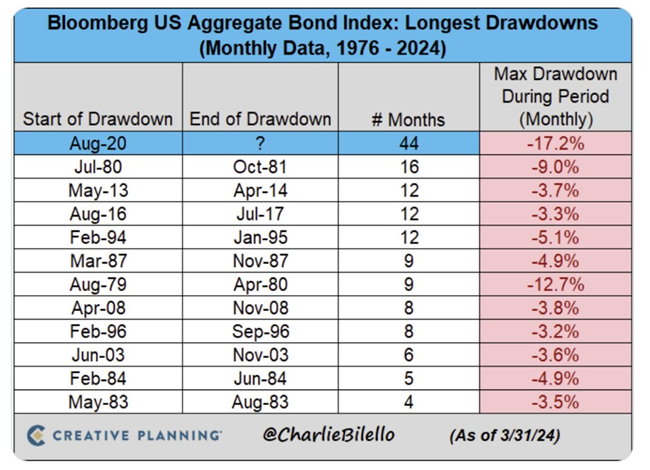 Bloomberg US Aggregate Bond Index: Longest Drawdowns (Monthly Data, 1976 - 2024)

| Start of Drawdown | End of Drawdown | # Months | Max Drawdown During Period (Monthly) |
|---|---|---|---|
| Aug-20 | ? | 44 | -17.2% |
| Jul-80 | Oct-81 | 16 | -9.0% |
| May-13 | Apr-14 | 12 | -3.7% |
| Aug-16 | Jul-17 | 12 | -3.3% |
| Feb-94 | Jan-95 | 12 | -5.1% |
| Mar-87 | Nov-87 | 9 | -4.9% |
| Aug-79 | Apr-80 | 9 | -12.7% |
| Apr-08 | Nov-08 | 8 | -3.8% |
| Feb-96 | Sep-96 | 8 | -3.2% |
| Jun-03 | Nov-03 | 6 | -3.6% |
| Feb-84 | Jun-84 | 5 | -4.9% |
| May-83 | Aug-83 | 4 | -3.5% |

CREATIVE PLANNING @CharlieBilello (As of 3/31/24)